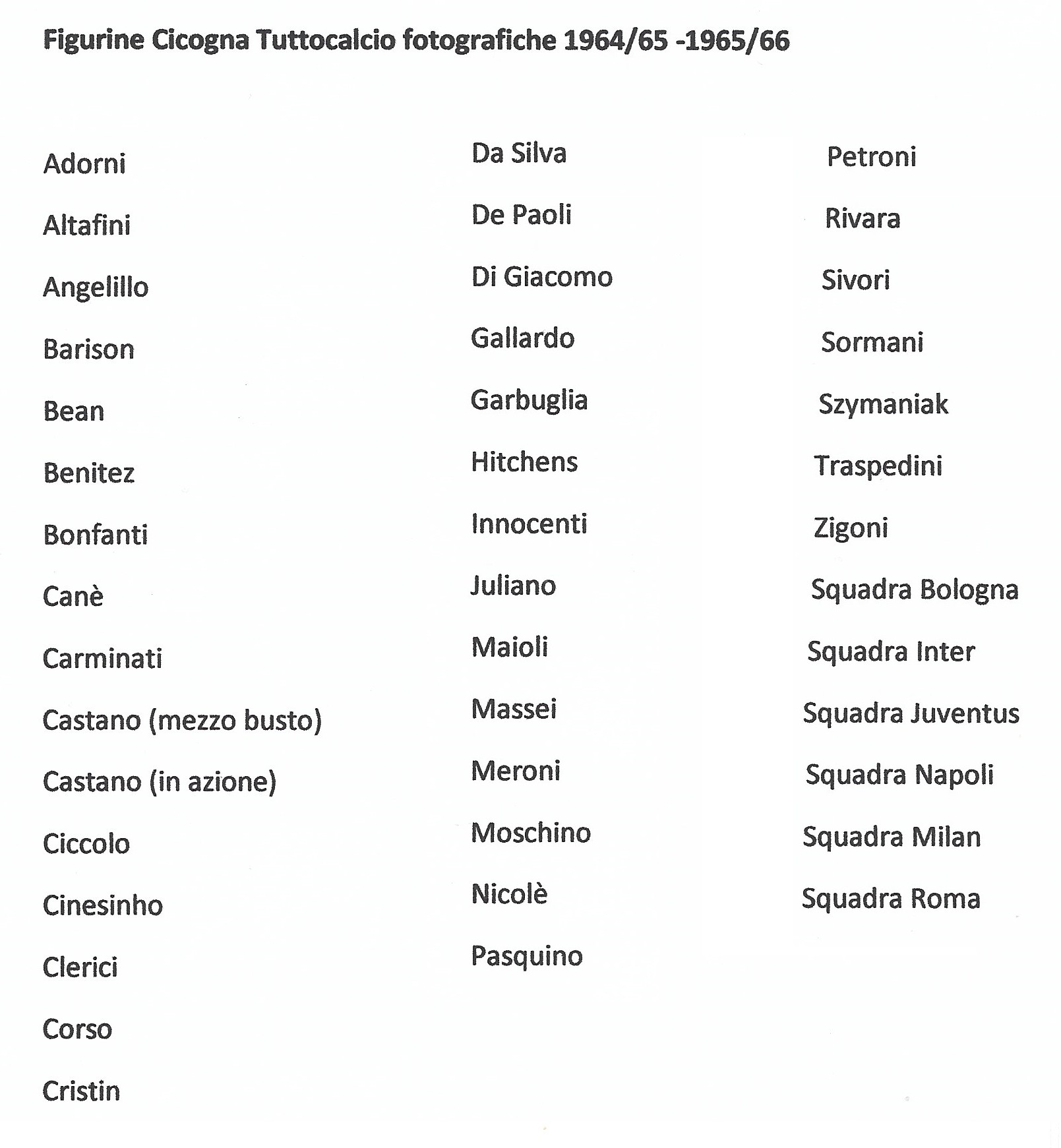 Figurine Cicogna Tuttocalcio fotografiche 1964/65 -1965/66

Adorni

Altafini

Angelillo

Barison

Bean

Benitez

Bonfanti

Canè

Carminati

Castano (mezzo busto)

Castano (in azione)

Ciccolo

Cinesinho

Clerici

Corso

Cristin

Da Silva

De Paoli

Di Giacomo

Gallardo

Garbuglia

Hitchens

Innocenti

Juliano

Maioli

Massei

Meroni

Moschino

Nicolè

Pasquino

Petroni

Rivara

Sivori

Sormani

Szymaniak

Traspedini

Zigoni

Squadra Bologna

Squadra Inter

Squadra Juventus

Squadra Napoli

Squadra Milan

Squadra Roma